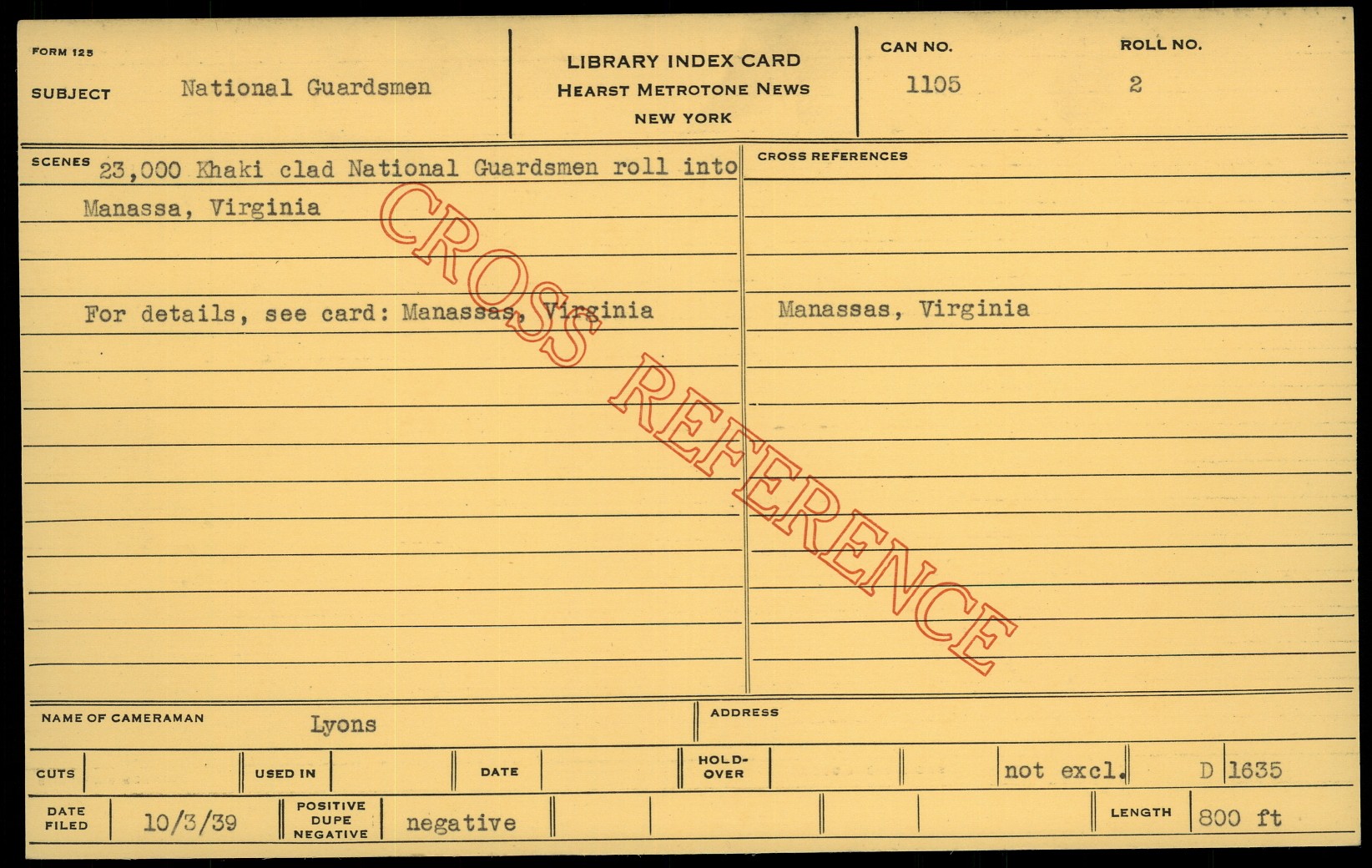 FORM 125

SUBJECT National Guardsmen

LIBRARY INDEX CARD
HEARST METROTONE NEWS
NEW YORK

CAN NO. 1105

ROLL NO. 2

SCENES 23,000 Khaki clad National Guardsmen roll into Manassa, Virginia

For details, see card: Manassas, Virginia

CROSS REFERENCES

Manassas, Virginia

NAME OF CAMERAMAN Lyons

ADDRESS

CUTS

USED IN

DATE

HOLD-OVER

not excl.

D 1635

DATE FILED 10/3/39

POSITIVE DUPE NEGATIVE negative

LENGTH 800 ft

CROSS REFERENCE